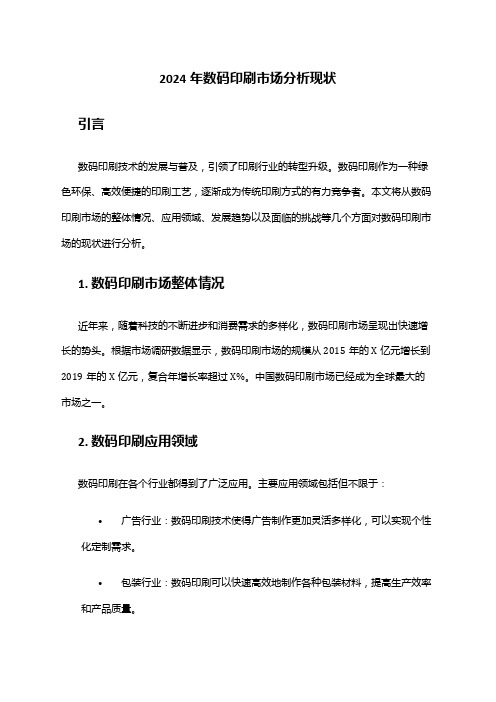 2024 年数码印刷市场分析现状

引言

数码印刷技术的发展与普及，引领了印刷行业的转型升级。数码印刷作为一种绿色环保、高效便捷的印刷工艺，逐渐成为传统印刷方式的有力竞争者。本文将从数码印刷市场的整体情况、应用领域、发展趋势以及面临的挑战等几个方面对数码印刷市场的现状进行分析。

1. 数码印刷市场整体情况

近年来，随着科技的不断进步和消费需求的多样化，数码印刷市场呈现出快速增长的势头。根据市场调研数据显示，数码印刷市场的规模从 2015 年的 X 亿元增长到 2019 年的 X 亿元，复合年增长率超过 X%。中国数码印刷市场已经成为全球最大的市场之一。

2. 数码印刷应用领域

数码印刷在各个行业都得到了广泛应用。主要应用领域包括但不限于：

• 广告行业：数码印刷技术使得广告制作更加灵活多样化，可以实现个性化定制需求。

• 包装行业：数码印刷可以快速高效地制作各种包装材料，提高生产效率和产品质量。